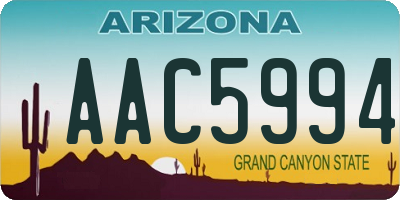 ARIZONA

AAC5994

GRAND CANYON STATE